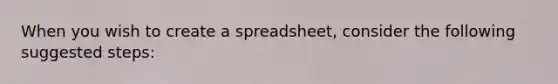 When you wish to create a spreadsheet, consider the following suggested steps: